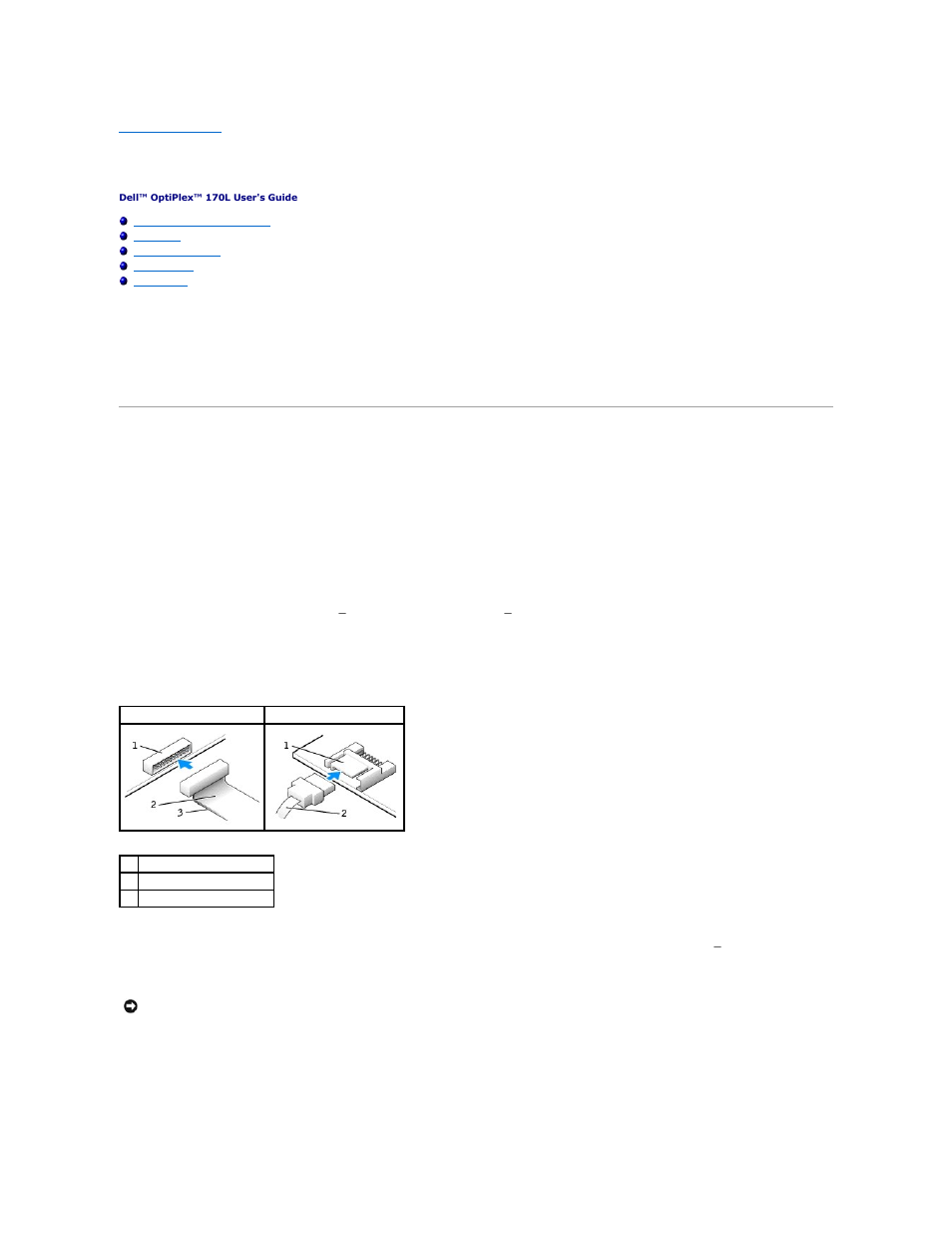 Dell™ OptiPlex™ 170L User's Guide

1

2

3

1

2